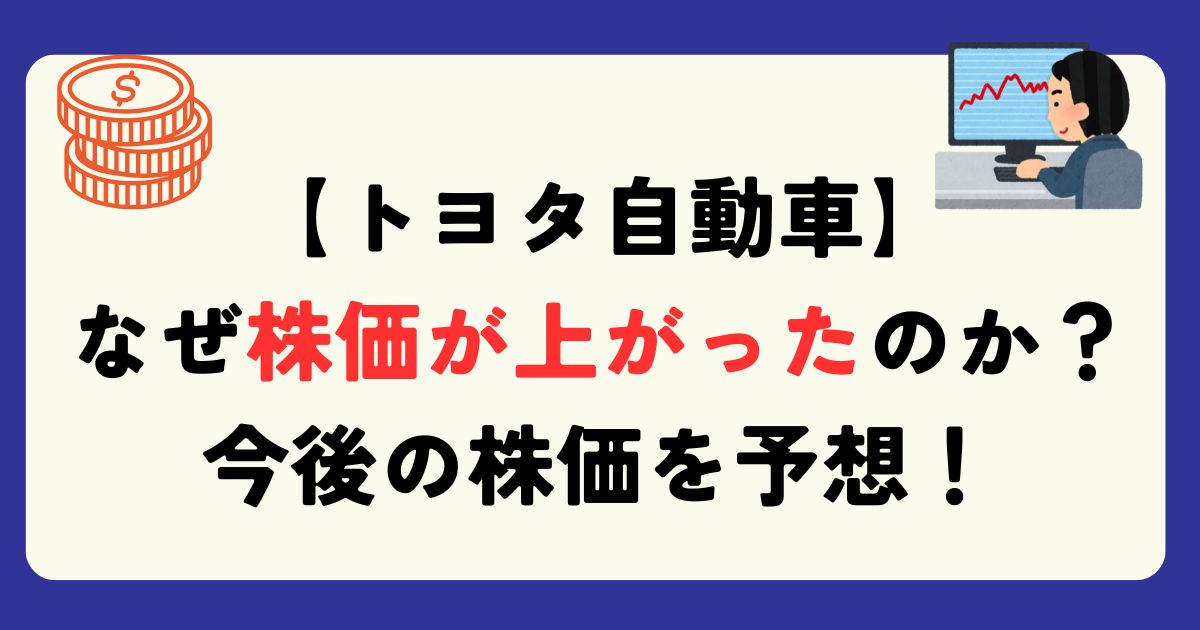 $ 【トヨタ自動車】
なぜ株価が上がったのか？
今後の株価を予想！